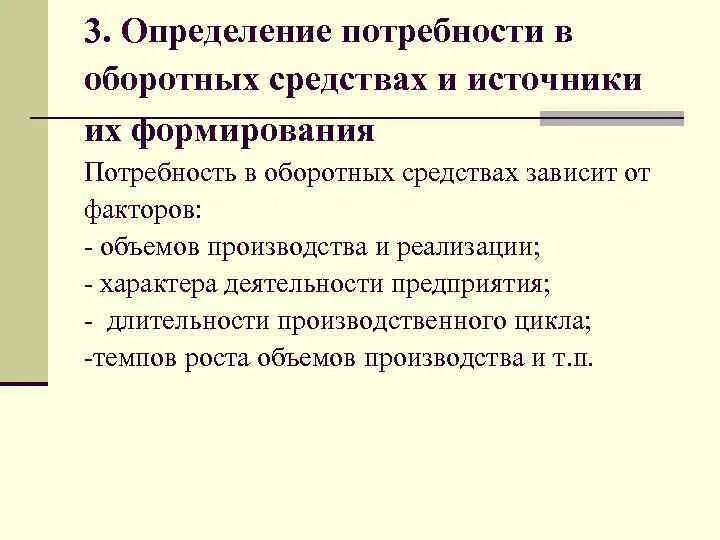 3. Определение потребности в оборотных средствах и источники их формирования

Потребность в оборотных средствах зависит от факторов:
- объемов производства и реализации;
- характера деятельности предприятия;
- длительности производственного цикла;
-темпов роста объемов производства и т.п.